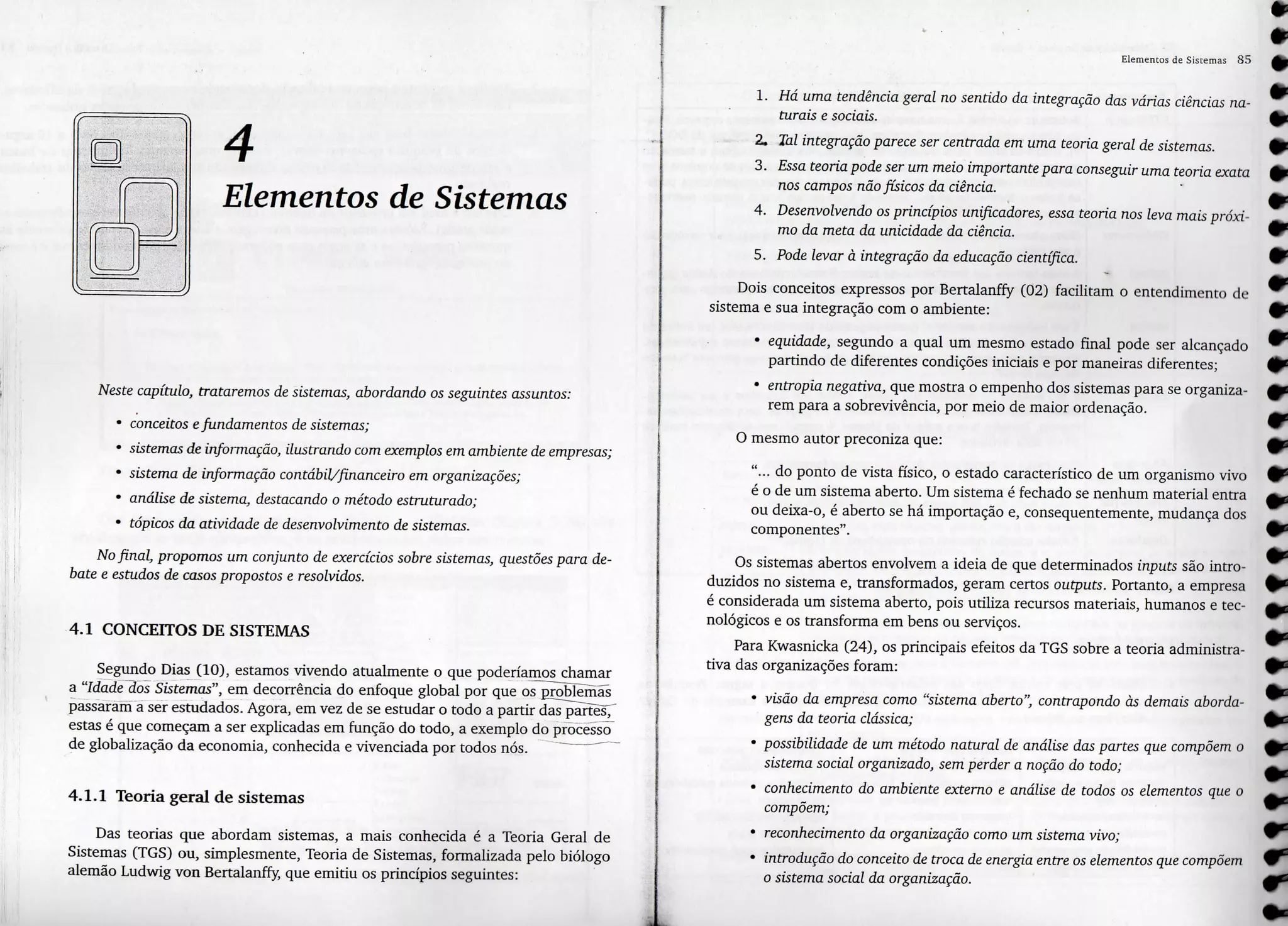 4

Elementos de Sistemas

Neste capítulo, trataremos de sistemas, abordando os seguintes assuntos:

• conceitos e fundamentos de sistemas;
• sistemas de informação, ilustrando com exemplos em ambiente de empresas;
• sistema de informação contábil/financeiro em organizações;
• análise de sistema, destacando o método estruturado;
• tópicos da atividade de desenvolvimento de sistemas.

No final, propomos um conjunto de exercícios sobre sistemas, questões para debate e estudos de casos propostos e resolvidos.

4.1 CONCEITOS DE SISTEMAS

Segundo Dias (10), estamos vivendo atualmente o que poderíamos chamar a "Idade dos Sistemas", em decorrência do enfoque global por que os problemas passaram a ser estudados. Agora, em vez de se estudar o todo a partir das partes, estas é que começam a ser explicadas em função do todo, a exemplo do processo de globalização da economia, conhecida e vivenciada por todos nós.

4.1.1 Teoria geral de sistemas

Das teorias que abordam sistemas, a mais conhecida é a Teoria Geral de Sistemas (TGS) ou, simplesmente, Teoria de Sistemas, formalizada pelo biólogo alemão Ludwig von Bertalanffy, que emitiu os princípios seguintes:

Elementos de Sistemas 85

1. Há uma tendência geral no sentido da integração das várias ciências naturais e sociais.
2. Tal integração parece ser centrada em uma teoria geral de sistemas.
3. Essa teoria pode ser um meio importante para conseguir uma teoria exata nos campos não físicos da ciência.
4. Desenvolvendo os princípios unificadores, essa teoria nos leva mais próximo da meta da unicidade da ciência.
5. Pode levar à integração da educação científica.

Dois conceitos expressos por Bertalanffy (02) facilitam o entendimento de sistema e sua integração com o ambiente:

• equidade, segundo a qual um mesmo estado final pode ser alcançado partindo de diferentes condições iniciais e por maneiras diferentes;
• entropia negativa, que mostra o empenho dos sistemas para se organizarem para a sobrevivência, por meio de maior ordenação.

O mesmo autor preconiza que:

"... do ponto de vista físico, o estado característico de um organismo vivo é o de um sistema aberto. Um sistema é fechado se nenhum material entra ou deixa-o, é aberto se há importação e, consequentemente, mudança dos componentes".

Os sistemas abertos envolvem a ideia de que determinados inputs são introduzidos no sistema e, transformados, geram certos outputs. Portanto, a empresa é considerada um sistema aberto, pois utiliza recursos materiais, humanos e tecnológicos e os transforma em bens ou serviços.

Para Kwasnicka (24), os principais efeitos da TGS sobre a teoria administrativa das organizações foram:

• visão da empresa como "sistema aberto", contrapondo às demais abordagens da teoria clássica;
• possibilidade de um método natural de análise das partes que compõem o sistema social organizado, sem perder a noção do todo;
• conhecimento do ambiente externo e análise de todos os elementos que o compõem;
• reconhecimento da organização como um sistema vivo;
• introdução do conceito de troca de energia entre os elementos que compõem o sistema social da organização.